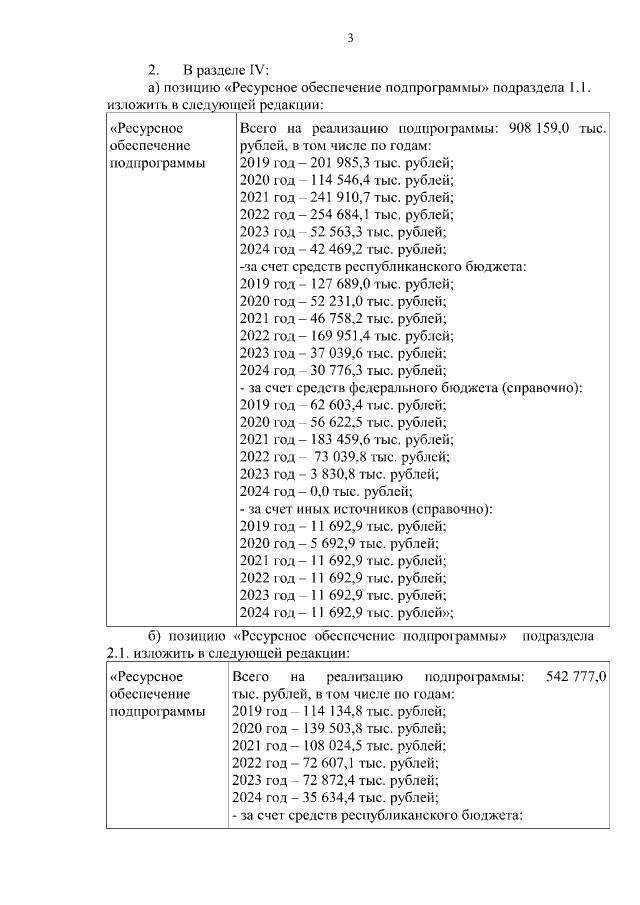 3

2. В разделе IV:

а) позицию «Ресурсное обеспечение подпрограммы» подраздела 1.1. изложить в следующей редакции:

| «Ресурсное обеспечение подпрограммы | Всего на реализацию подпрограммы: 908 159,0 тыс. рублей, в том числе по годам:<br>2019 год – 201 985,3 тыс. рублей;<br>2020 год – 114 546,4 тыс. рублей;<br>2021 год – 241 910,7 тыс. рублей;<br>2022 год – 254 684,1 тыс. рублей;<br>2023 год – 52 563,3 тыс. рублей;<br>2024 год – 42 469,2 тыс. рублей;<br>-за счет средств республиканского бюджета:<br>2019 год – 127 689,0 тыс. рублей;<br>2020 год – 52 231,0 тыс. рублей;<br>2021 год – 46 758,2 тыс. рублей;<br>2022 год – 169 951,4 тыс. рублей;<br>2023 год – 37 039,6 тыс. рублей;<br>2024 год – 30 776,3 тыс. рублей;<br>- за счет средств федерального бюджета (справочно):<br>2019 год – 62 603,4 тыс. рублей;<br>2020 год – 56 622,5 тыс. рублей;<br>2021 год – 183 459,6 тыс. рублей;<br>2022 год – 73 039,8 тыс. рублей;<br>2023 год – 3 830,8 тыс. рублей;<br>2024 год – 0,0 тыс. рублей;<br>- за счет иных источников (справочно):<br>2019 год – 11 692,9 тыс. рублей;<br>2020 год – 5 692,9 тыс. рублей;<br>2021 год – 11 692,9 тыс. рублей;<br>2022 год – 11 692,9 тыс. рублей;<br>2023 год – 11 692,9 тыс. рублей;<br>2024 год – 11 692,9 тыс. рублей»; |
|---|---|

б) позицию «Ресурсное обеспечение подпрограммы» подраздела 2.1. изложить в следующей редакции:

| «Ресурсное обеспечение подпрограммы | Всего на реализацию подпрограммы: 542 777,0 тыс. рублей, в том числе по годам:<br>2019 год – 114 134,8 тыс. рублей;<br>2020 год – 139 503,8 тыс. рублей;<br>2021 год – 108 024,5 тыс. рублей;<br>2022 год – 72 607,1 тыс. рублей;<br>2023 год – 72 872,4 тыс. рублей;<br>2024 год – 35 634,4 тыс. рублей;<br>- за счет средств республиканского бюджета: |
|---|---|